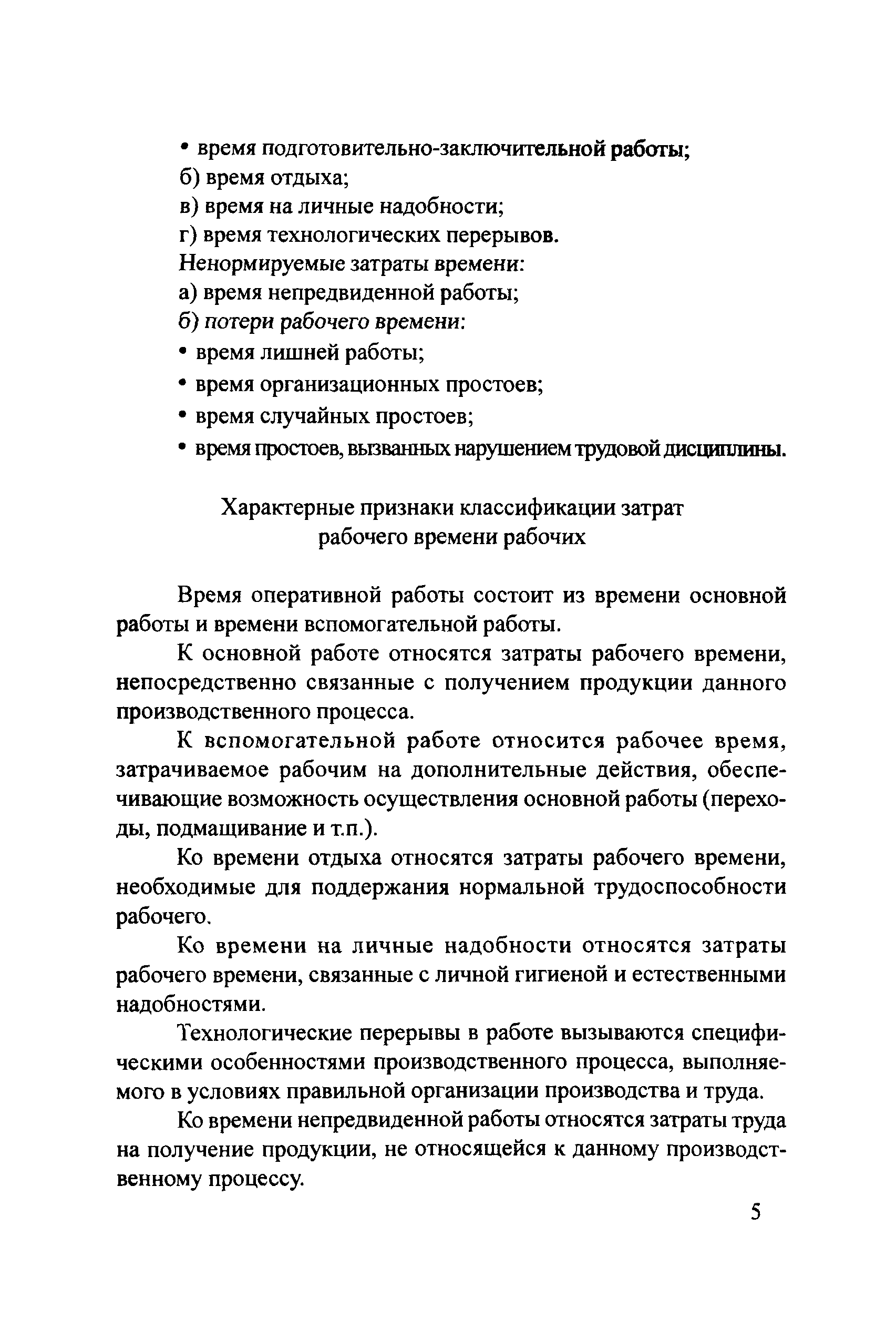 • время подготовительно-заключительной работы;
б) время отдыха;
в) время на личные надобности;
г) время технологических перерывов.
Ненормируемые затраты времени:
а) время непредвиденной работы;
б) потери рабочего времени:
• время лишней работы;
• время организационных простоев;
• время случайных простоев;
• время простоев, вызванных нарушением трудовой дисциплины.

Характерные признаки классификации затрат рабочего времени рабочих

Время оперативной работы состоит из времени основной работы и времени вспомогательной работы.

К основной работе относятся затраты рабочего времени, непосредственно связанные с получением продукции данного производственного процесса.

К вспомогательной работе относится рабочее время, затрачиваемое рабочим на дополнительные действия, обеспечивающие возможность осуществления основной работы (переходы, подмащивание и т.п.).

Ко времени отдыха относятся затраты рабочего времени, необходимые для поддержания нормальной трудоспособности рабочего.

Ко времени на личные надобности относятся затраты рабочего времени, связанные с личной гигиеной и естественными надобностями.

Технологические перерывы в работе вызываются специфическими особенностями производственного процесса, выполняемого в условиях правильной организации производства и труда.

Ко времени непредвиденной работы относятся затраты труда на получение продукции, не относящейся к данному производственному процессу.

5